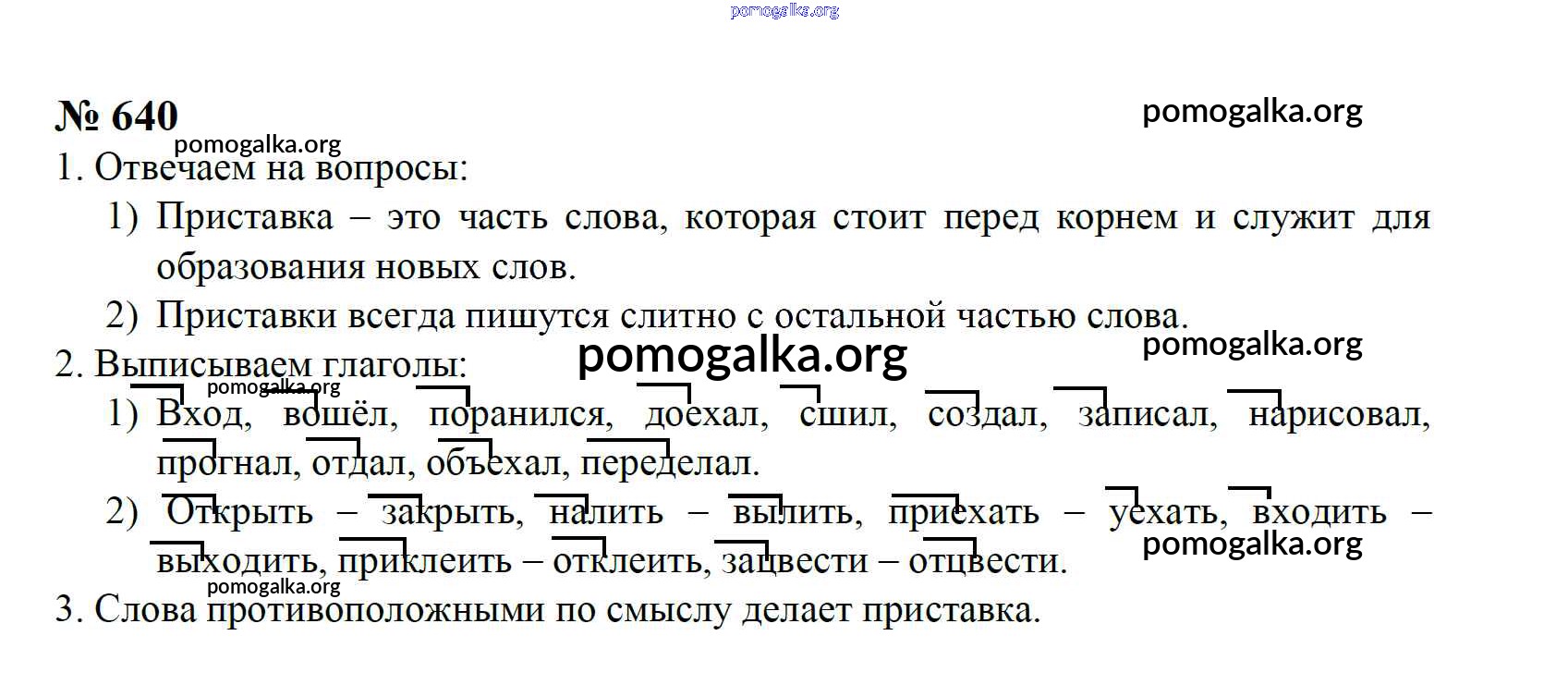 № 640

1. Отвечаем на вопросы:

1) Приставка – это часть слова, которая стоит перед корнем и служит для образования новых слов.

2) Приставки всегда пишутся слитно с остальной частью слова.

2. Выписываем глаголы:

1) Вход, вошёл, поранился, доехал, сшил, создал, записал, нарисовал, прогнал, отдал, объехал, переделал.

2) Открыть – закрыть, налить – вылить, приехать – уехать, входить – выходить, приклеить – отклеить, зацвести – отцвести.

3. Слова противоположными по смыслу делает приставка.

pomogalka.org